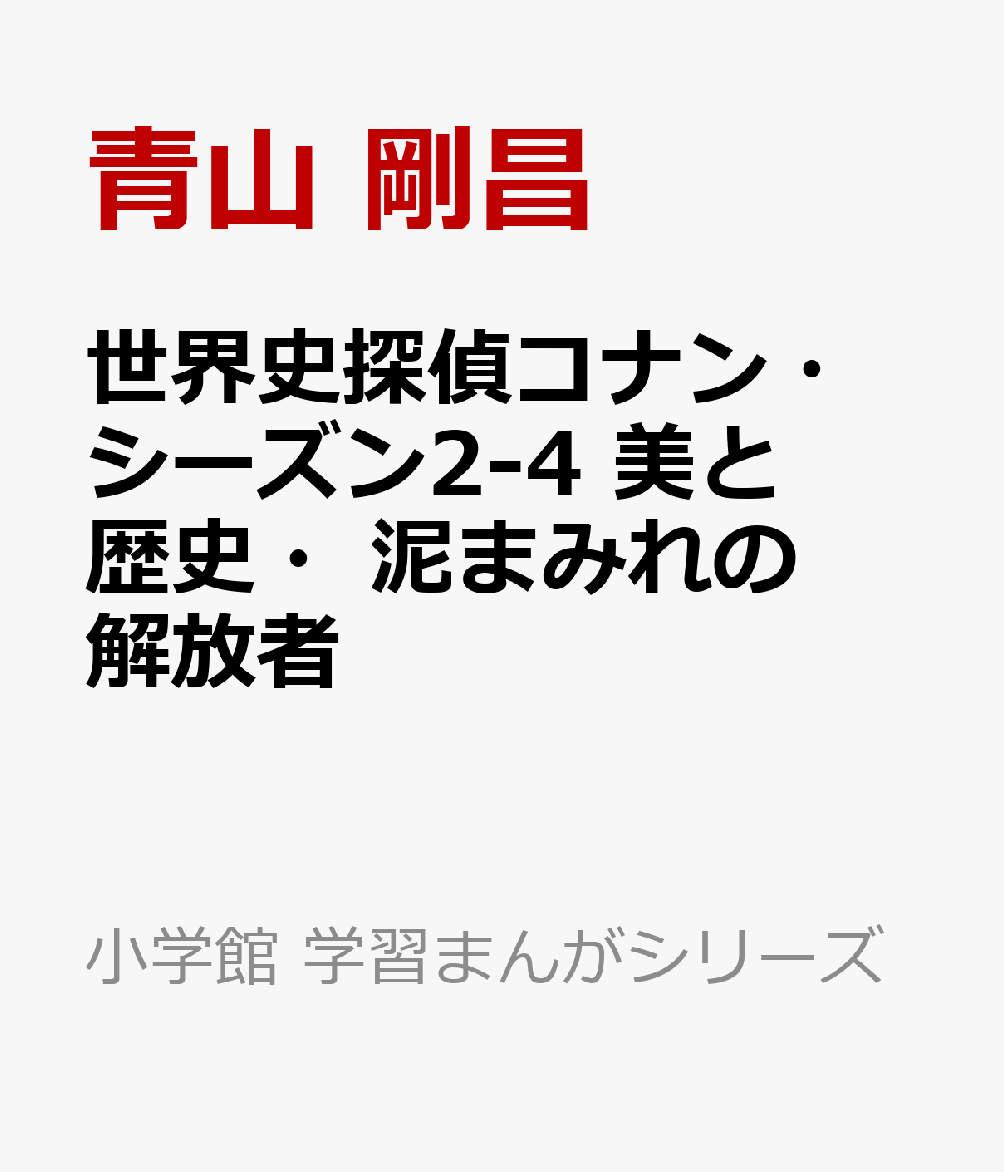 青山 剛昌

世界史探偵コナン・シーズン2-4 美と歴史・ 泥まみれの解放者

小学館 学習まんがシリーズ